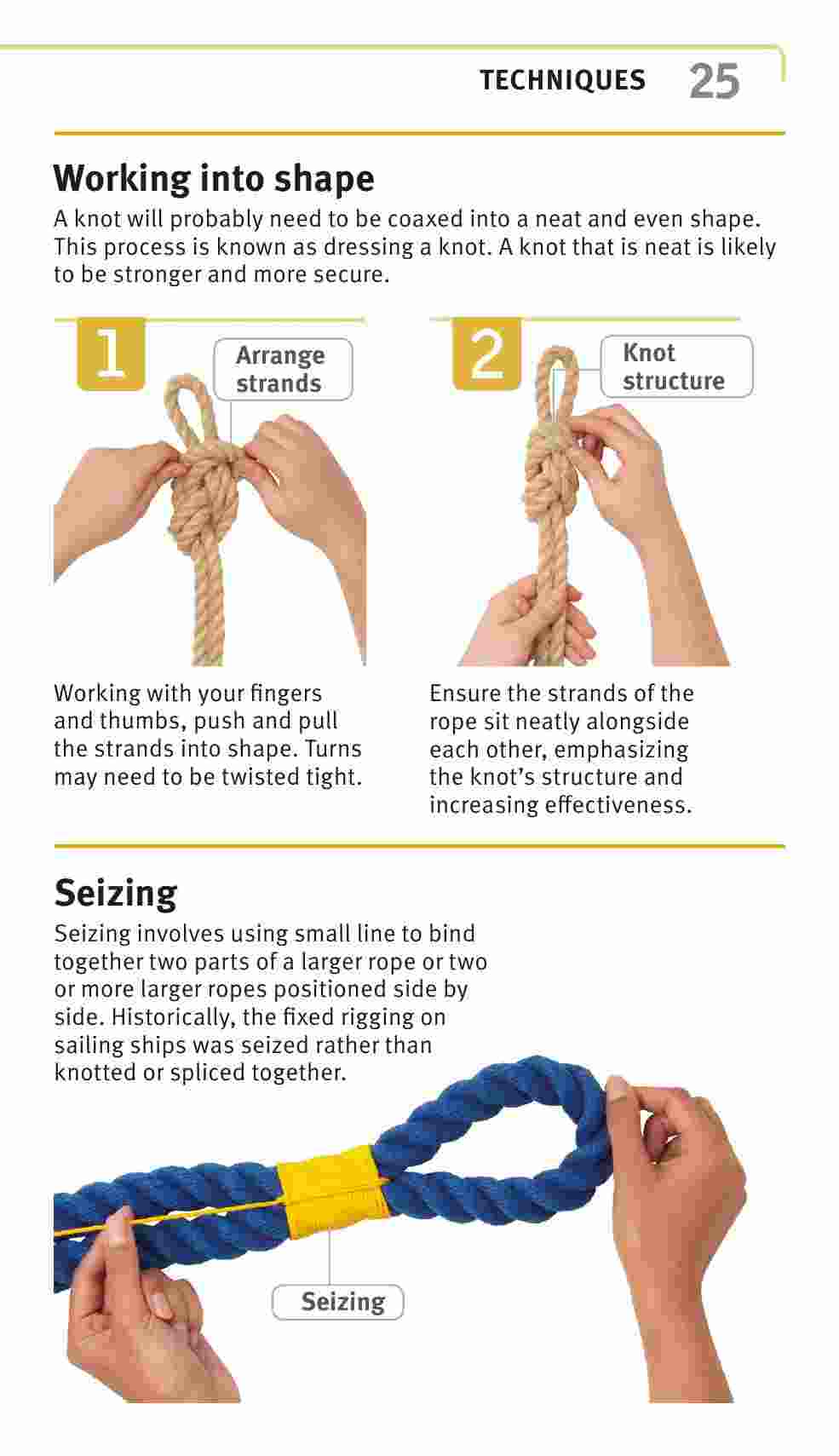 TECHNIQUES 25

Working into shape

A knot will probably need to be coaxed into a neat and even shape. This process is known as dressing a knot. A knot that is neat is likely to be stronger and more secure.

1

Arrange strands

Working with your fingers and thumbs, push and pull the strands into shape. Turns may need to be twisted tight.

2

Knot structure

Ensure the strands of the rope sit neatly alongside each other, emphasizing the knot's structure and increasing effectiveness.

Seizing

Seizing involves using small line to bind together two parts of a larger rope or two or more larger ropes positioned side by side. Historically, the fixed rigging on sailing ships was seized rather than knotted or spliced together.

Seizing